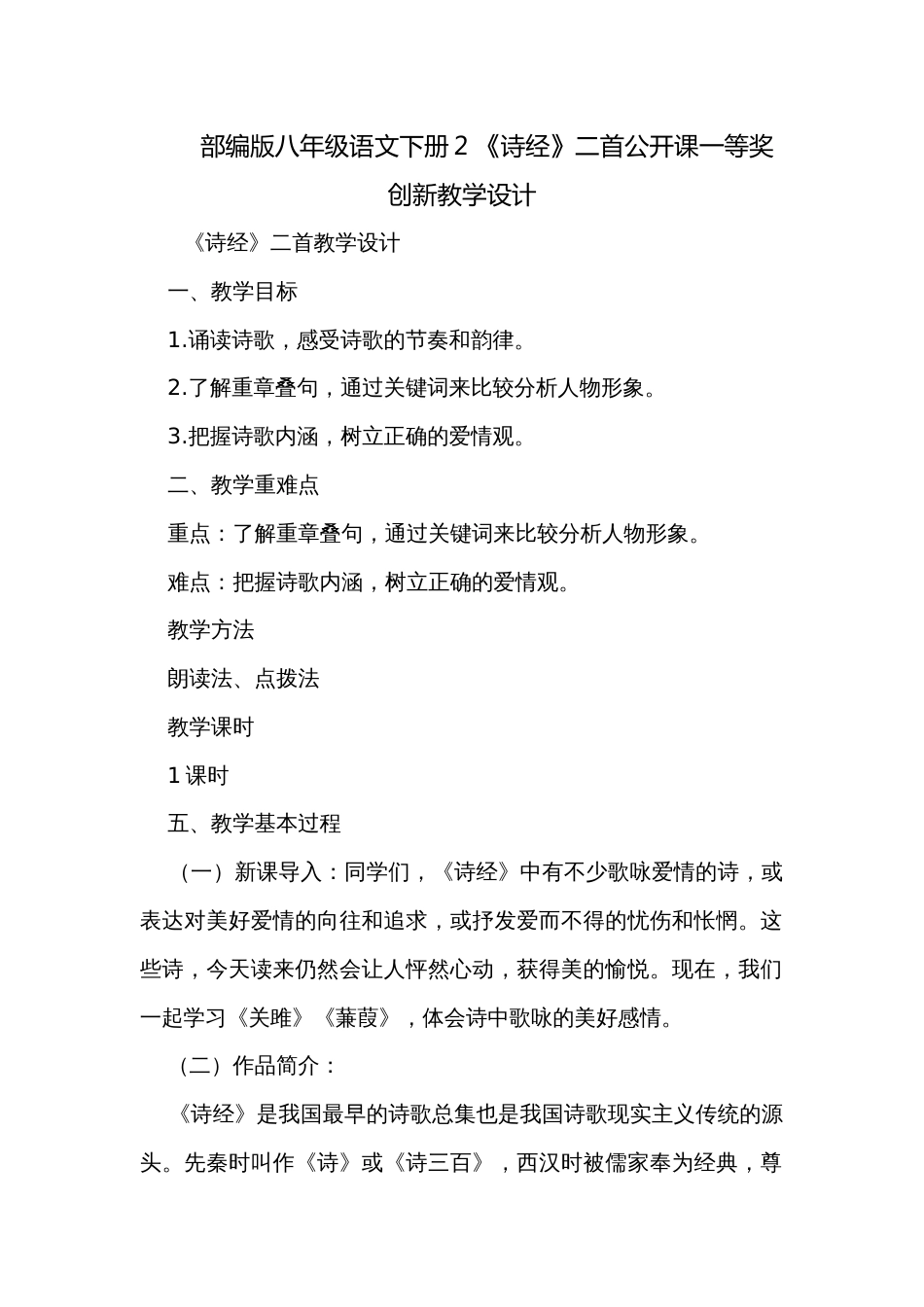 部编版八年级语文下册 2 《诗经》二首公开课一等奖创新教学设计

《诗经》二首教学设计

一、教学目标

1.诵读诗歌，感受诗歌的节奏和韵律。

2.了解重章叠句，通过关键词来比较分析人物形象。

3.把握诗歌内涵，树立正确的爱情观。

二、教学重难点

重点：了解重章叠句，通过关键词来比较分析人物形象。

难点：把握诗歌内涵，树立正确的爱情观。

教学方法

朗读法、点拨法

教学课时

1 课时

五、教学基本过程

（一）新课导入：同学们，《诗经》中有不少歌咏爱情的诗，或表达对美好爱情的向往和追求，或抒发爱而不得的忧伤和怅惘。这些诗，今天读来仍然会让人怦然心动，获得美的愉悦。现在，我们一起学习《关雎》《蒹葭》，体会诗中歌咏的美好感情。

（二）作品简介：

《诗经》是我国最早的诗歌总集也是我国诗歌现实主义传统的源头。先秦时叫作《诗》或《诗三百》，西汉时被儒家奉为经典，尊